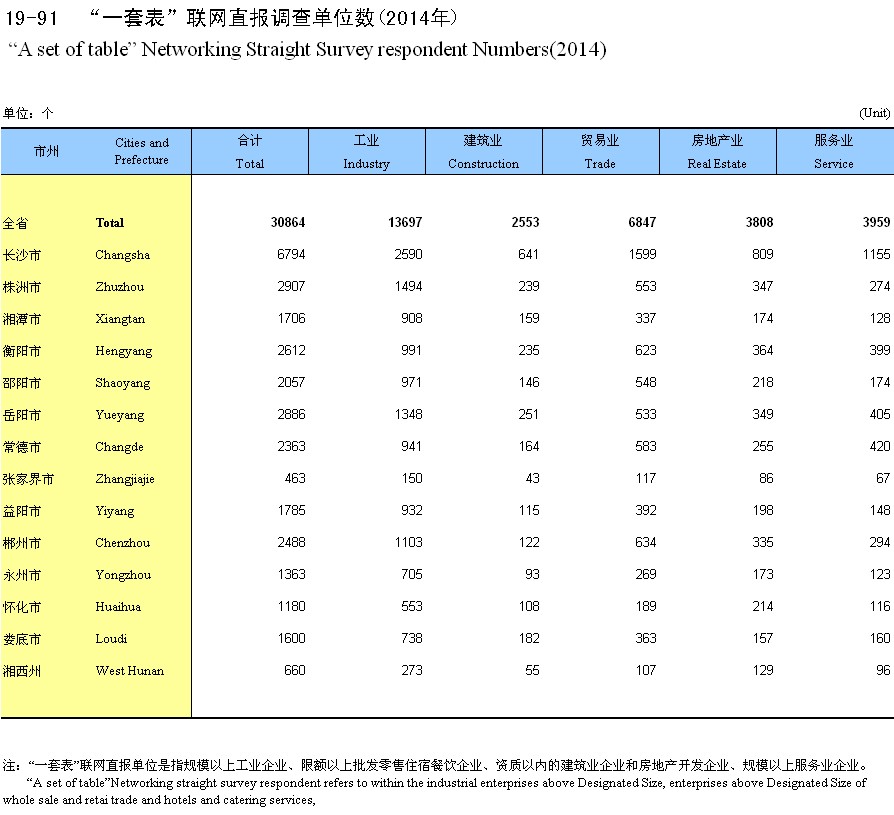 19-91 “一套表”联网直报调查单位数(2014年)
“A set of table” Networking Straight Survey respondent Numbers(2014)

单位：个 (Unit)

| 市州 | Cities and Prefecture | 合计 Total | 工业 Industry | 建筑业 Construction | 贸易业 Trade | 房地产业 Real Estate | 服务业 Service |
|---|---|---|---|---|---|---|---|
| 全省 | Total | 30864 | 13697 | 2553 | 6847 | 3808 | 3959 |
| 长沙市 | Changsha | 6794 | 2590 | 641 | 1599 | 809 | 1155 |
| 株洲市 | Zhuzhou | 2907 | 1494 | 239 | 553 | 347 | 274 |
| 湘潭市 | Xiangtan | 1706 | 908 | 159 | 337 | 174 | 128 |
| 衡阳市 | Hengyang | 2612 | 991 | 235 | 623 | 364 | 399 |
| 邵阳市 | Shaoyang | 2057 | 971 | 146 | 548 | 218 | 174 |
| 岳阳市 | Yueyang | 2886 | 1348 | 251 | 533 | 349 | 405 |
| 常德市 | Changde | 2363 | 941 | 164 | 583 | 255 | 420 |
| 张家界市 | Zhangjiajie | 463 | 150 | 43 | 117 | 86 | 67 |
| 益阳市 | Yiyang | 1785 | 932 | 115 | 392 | 198 | 148 |
| 郴州市 | Chenzhou | 2488 | 1103 | 122 | 634 | 335 | 294 |
| 永州市 | Yongzhou | 1363 | 705 | 93 | 269 | 173 | 123 |
| 怀化市 | Huaihua | 1180 | 553 | 108 | 189 | 214 | 116 |
| 娄底市 | Loudi | 1600 | 738 | 182 | 363 | 157 | 160 |
| 湘西州 | West Hunan | 660 | 273 | 55 | 107 | 129 | 96 |

注：“一套表”联网直报单位是指规模以上工业企业、限额以上批发零售住宿餐饮企业、资质以内的建筑业企业和房地产开发企业、规模以上服务业企业。
“A set of table”Networking straight survey respondent refers to within the industrial enterprises above Designated Size, enterprises above Designated Size of whole sale and retai trade and hotels and catering services,